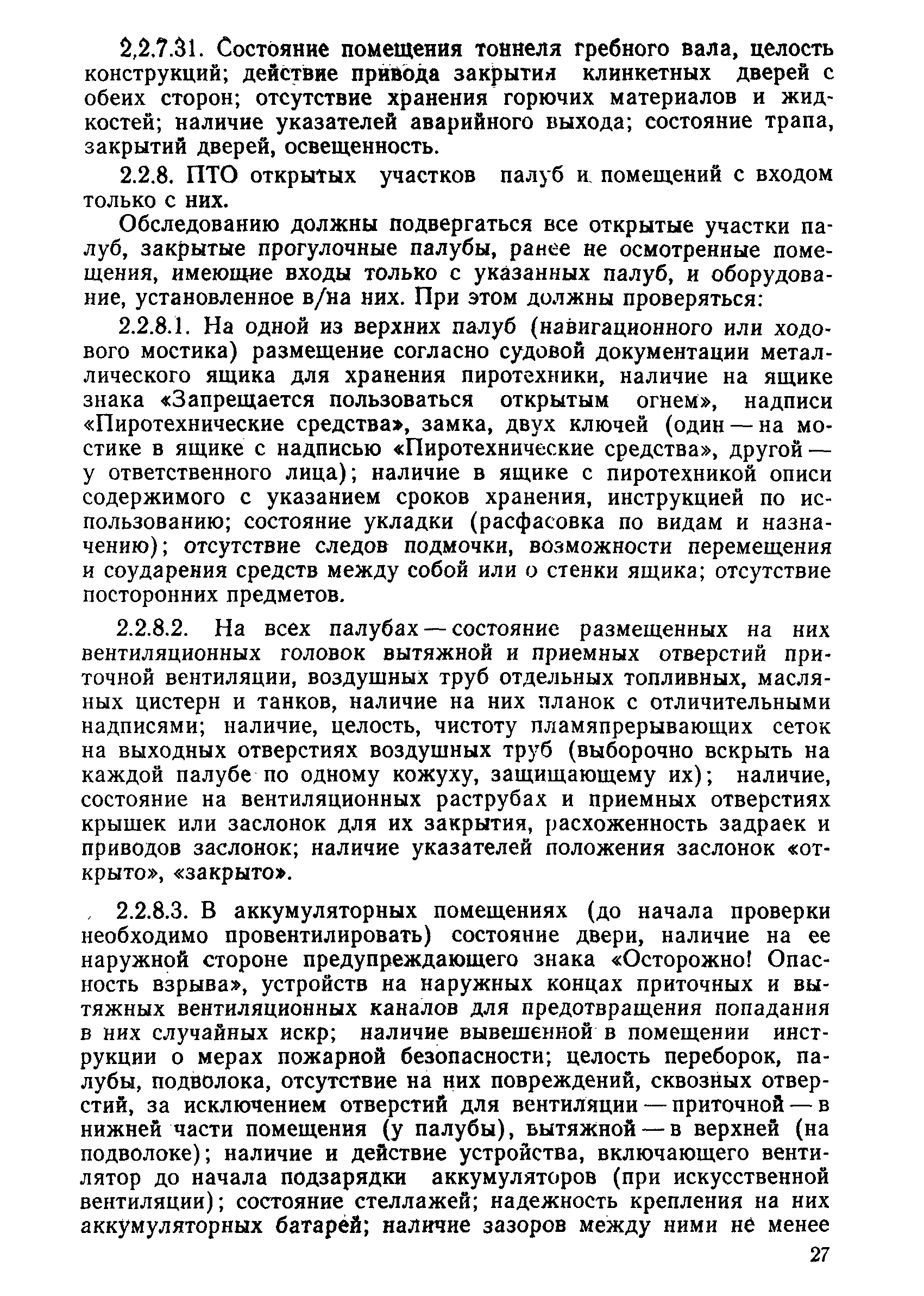 2.2.7.31. Состояние помещения тоннеля гребного вала, целость конструкций; действие привода закрытия клинкетных дверей с обеих сторон; отсутствие хранения горючих материалов и жидкостей; наличие указателей аварийного выхода; состояние трапа, закрытий дверей, освещенность.

2.2.8. ПТО открытых участков палуб и помещений с входом только с них.

Обследованию должны подвергаться все открытые участки палуб, закрытые прогулочные палубы, ранее не осмотренные помещения, имеющие входы только с указанных палуб, и оборудование, установленное в/на них. При этом должны проверяться:

2.2.8.1. На одной из верхних палуб (навигационного или ходового мостика) размещение согласно судовой документации металлического ящика для хранения пиротехники, наличие на ящике знака «Запрещается пользоваться открытым огнем», надписи «Пиротехнические средства», замка, двух ключей (один — на мостике в ящике с надписью «Пиротехнические средства», другой — у ответственного лица); наличие в ящике с пиротехникой описи содержимого с указанием сроков хранения, инструкцией по использованию; состояние укладки (расфасовка по видам и назначению); отсутствие следов подмочки, возможности перемещения и соударения средств между собой или о стенки ящика; отсутствие посторонних предметов.

2.2.8.2. На всех палубах — состояние размещенных на них вентиляционных головок вытяжной и приемных отверстий приточной вентиляции, воздушных труб отдельных топливных, масляных цистерн и танков, наличие на них планок с отличительными надписями; наличие, целость, чистоту пламяпрерывающих сеток на выходных отверстиях воздушных труб (выборочно вскрыть на каждой палубе по одному кожуху, защищающему их); наличие, состояние на вентиляционных раструбах и приемных отверстиях крышек или заслонок для их закрытия, расхоженность задраек и приводов заслонок; наличие указателей положения заслонок «открыто», «закрыто».

2.2.8.3. В аккумуляторных помещениях (до начала проверки необходимо провентилировать) состояние двери, наличие на ее наружной стороне предупреждающего знака «Осторожно! Опасность взрыва», устройств на наружных концах приточных и вытяжных вентиляционных каналов для предотвращения попадания в них случайных искр; наличие вывешенной в помещении инструкции о мерах пожарной безопасности; целость переборок, палубы, подволока, отсутствие на них повреждений, сквозных отверстий, за исключением отверстий для вентиляции — приточной — в нижней части помещения (у палубы), вытяжной — в верхней (на подволоке); наличие и действие устройства, включающего вентилятор до начала подзарядки аккумуляторов (при искусственной вентиляции); состояние стеллажей; надежность крепления на них аккумуляторных батарей; наличие зазоров между ними не менее

27